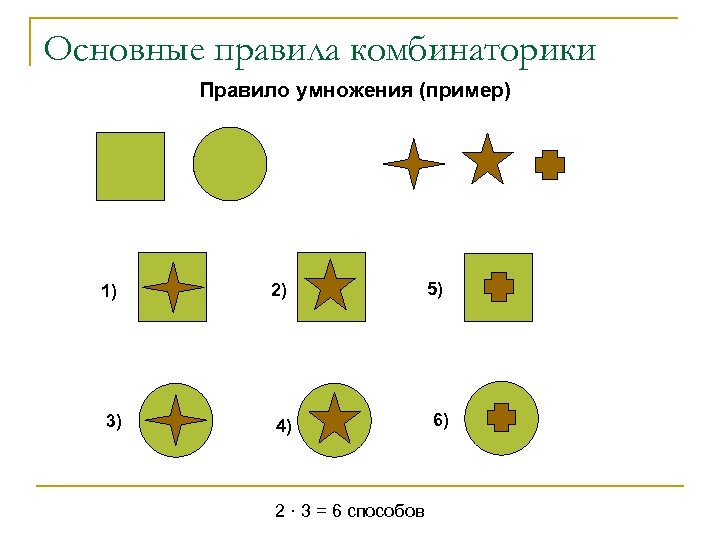 Основные правила комбинаторики

Правило умножения (пример)

1)

2)

5)

3)

4)

6)

$2 \cdot 3 = 6$ способов